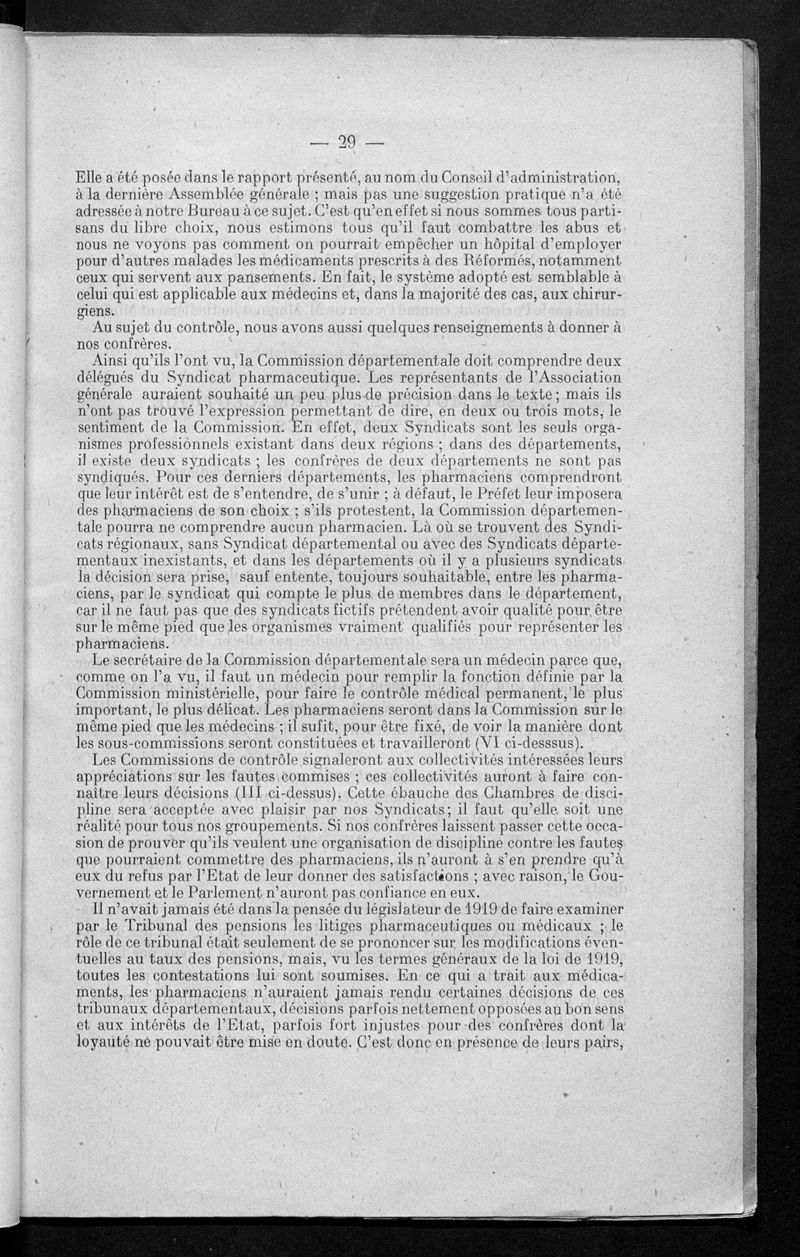 — 29 —

Elle a été posée dans le rapport présenté, au nom du Conseil d'administration, à la dernière Assemblée générale ; mais pas une suggestion pratique n'a été adressée à notre Bureau à ce sujet. C'est qu'en effet si nous sommes tous partisans du libre choix, nous estimons tous qu'il faut combattre les abus et nous ne voyons pas comment on pourrait empêcher un hôpital d'employer pour d'autres malades les médicaments prescrits à des Réformés, notamment ceux qui servent aux pansements. En fait, le système adopté est semblable à celui qui est applicable aux médecins et, dans la majorité des cas, aux chirurgiens.

Au sujet du contrôle, nous avons aussi quelques renseignements à donner à nos confrères.

Ainsi qu'ils l'ont vu, la Commission départementale doit comprendre deux délégués du Syndicat pharmaceutique. Les représentants de l'Association générale auraient souhaité un peu plus de précision dans le texte ; mais ils n'ont pas trouvé l'expression permettant de dire, en deux ou trois mots, le sentiment de la Commission. En effet, deux Syndicats sont les seuls organismes professionnels existant dans deux régions ; dans des départements, il existe deux syndicats ; les confrères de deux départements ne sont pas syndiqués. Pour ces derniers départements, les pharmaciens comprendront que leur intérêt est de s'entendre, de s'unir ; à défaut, le Préfet leur imposera des pharmaciens de son choix ; s'ils protestent, la Commission départementale pourra ne comprendre aucun pharmacien. Là où se trouvent des Syndicats régionaux, sans Syndicat départemental ou avec des Syndicats départementaux inexistants, et dans les départements où il y a plusieurs syndicats la décision sera prise, sauf entente, toujours souhaitable, entre les pharmaciens, par le syndicat qui compte le plus de membres dans le département, car il ne faut pas que des syndicats fictifs prétendent avoir qualité pour être sur le même pied que les organismes vraiment qualifiés pour représenter les pharmaciens.

Le secrétaire de la Commission départementale sera un médecin parce que, comme on l'a vu, il faut un médecin pour remplir la fonction définie par la Commission ministérielle, pour faire le contrôle médical permanent, le plus important, le plus délicat. Les pharmaciens seront dans la Commission sur le même pied que les médecins ; il sufit, pour être fixé, de voir la manière dont les sous-commissions seront constituées et travailleront (VI ci-desssus).

Les Commissions de contrôle signaleront aux collectivités intéressées leurs appréciations sur les fautes commises ; ces collectivités auront à faire connaître leurs décisions (III ci-dessus). Cette ébauche des Chambres de discipline sera acceptée avec plaisir par nos Syndicats ; il faut qu'elle soit une réalité pour tous nos groupements. Si nos confrères laissent passer cette occasion de prouver qu'ils veulent une organisation de discipline contre les fautes que pourraient commettre des pharmaciens, ils n'auront à s'en prendre qu'à eux du refus par l'Etat de leur donner des satisfactions ; avec raison, le Gouvernement et le Parlement n'auront pas confiance en eux.

Il n'avait jamais été dans la pensée du législateur de 1919 de faire examiner par le Tribunal des pensions les litiges pharmaceutiques ou médicaux ; le rôle de ce tribunal était seulement de se prononcer sur les modifications éventuelles au taux des pensions, mais, vu les termes généraux de la loi de 1919, toutes les contestations lui sont soumises. En ce qui a trait aux médicaments, les pharmaciens n'auraient jamais rendu certaines décisions de ces tribunaux départementaux, décisions parfois nettement opposées au bon sens et aux intérêts de l'Etat, parfois fort injustes pour des confrères dont la loyauté ne pouvait être mise en doute. C'est donc en présence de leurs pairs,